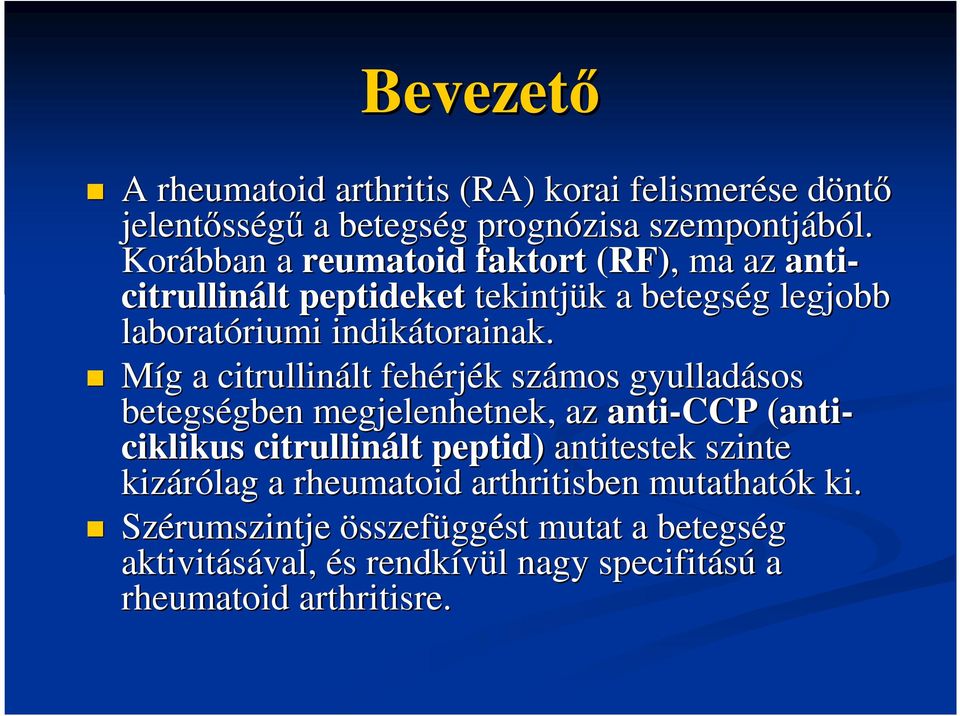 Bevezető

A rheumatoid arthritis (RA) korai felismerése döntő jelentősségű a betegség prognózisa szempontjából. Korábban a reumatoid faktort (RF), ma az anti-citrullinált peptideket tekintjük a betegség legjobb laboratóriumi indikátorainak.

Míg a citrullinált fehérjék számos gyulladásos betegségben megjelenhetnek, az anti-CCP (anti-ciklikus citrullinált peptid) antitestek szinte kizárólag a rheumatoid arthritisben mutathatók ki.

Szérumszintje összefüggést mutat a betegség aktivitásával, és rendkívül nagy specifitású a rheumatoid arthritisre.